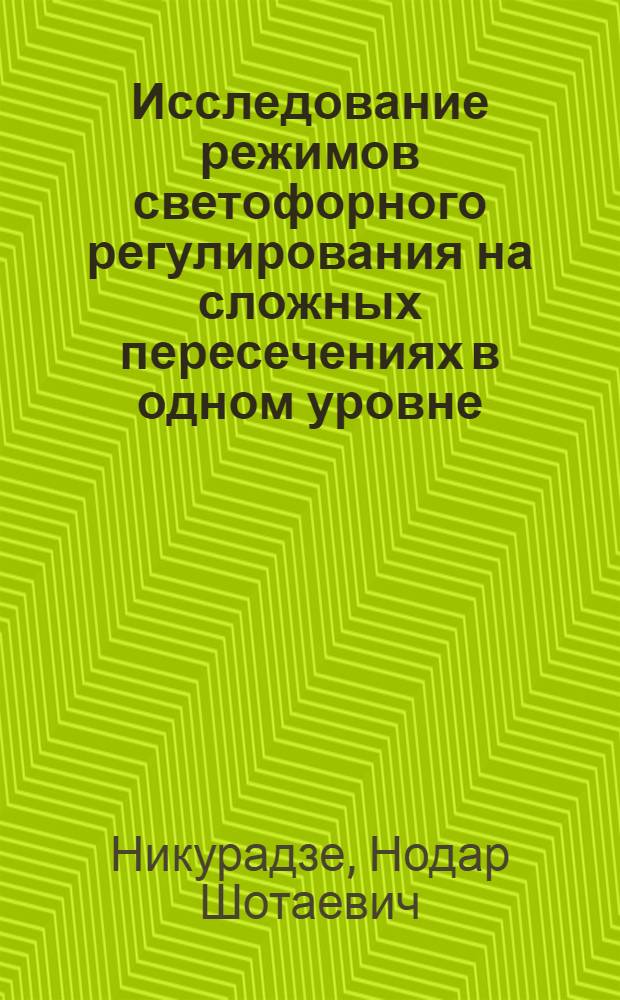 Исследование режимов светофорного регулирования на сложных пересечениях в одном уровне

Никурадзе, Нодар Шотаевич